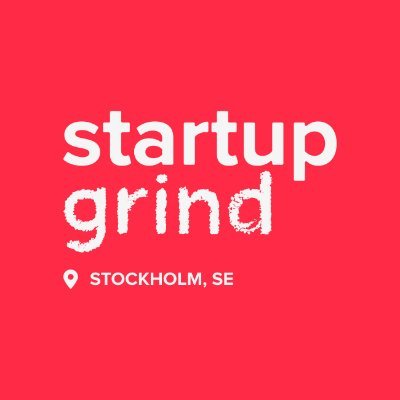 startup
grind

STOCKHOLM, SE